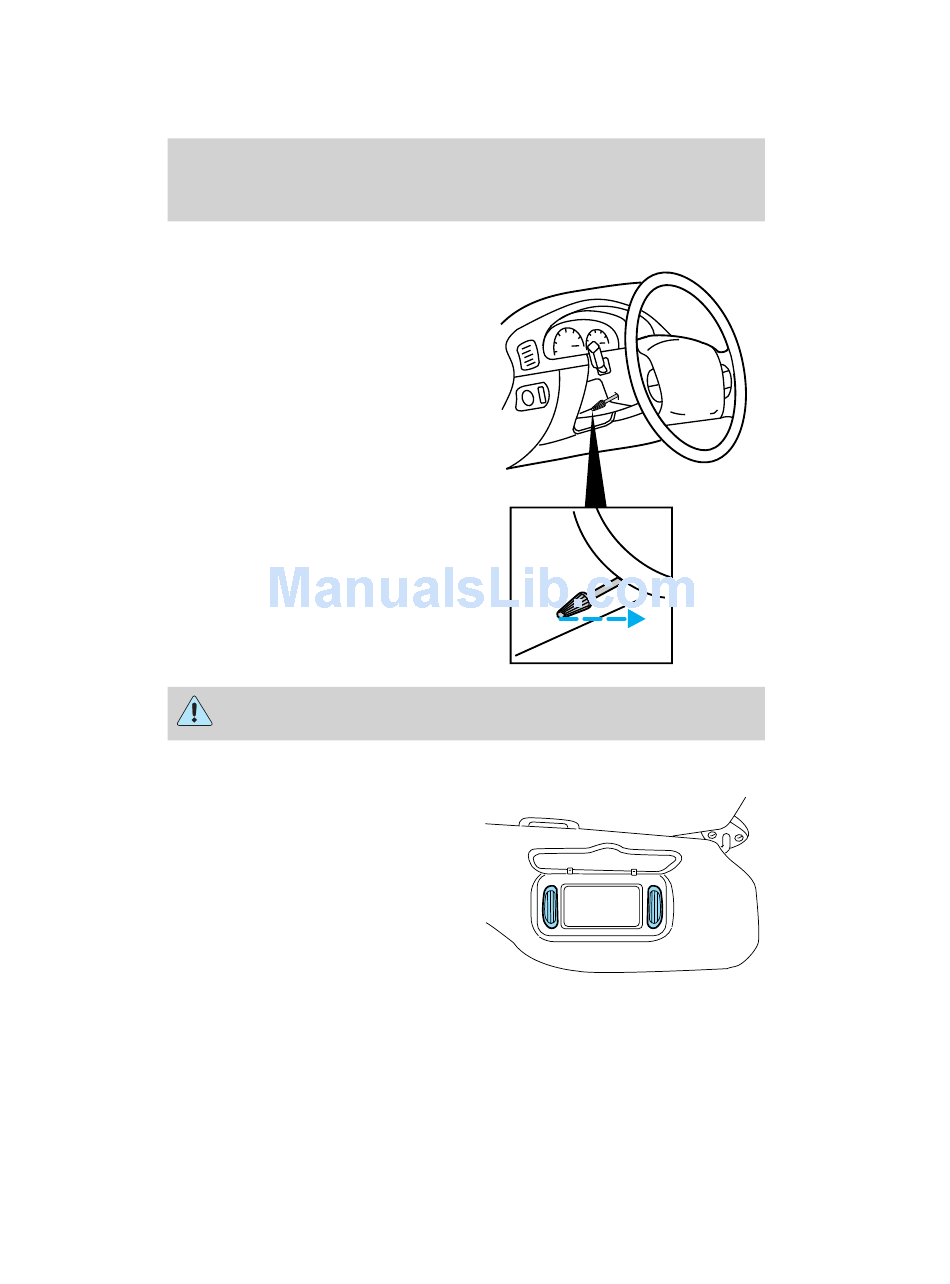 ManualsLib.com